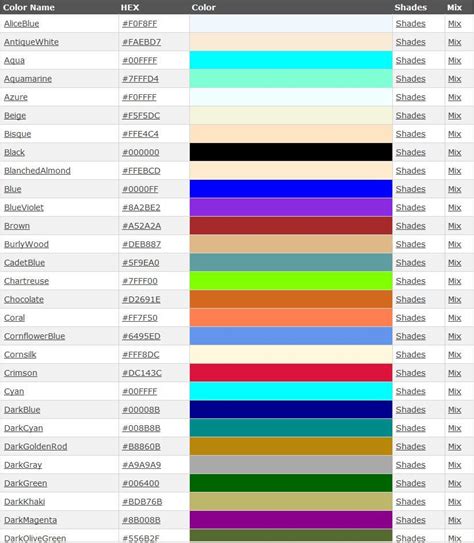 | Color Name | HEX | Color | Shades | Mix |
|---|---|---|---|---|
| AliceBlue | #F0F8FF | | Shades | Mix |
| AntiqueWhite | #FAEBD7 | | Shades | Mix |
| Aqua | #00FFFF | | Shades | Mix |
| Aquamarine | #7FFFD4 | | Shades | Mix |
| Azure | #F0FFFF | | Shades | Mix |
| Beige | #F5F5DC | | Shades | Mix |
| Bisque | #FFE4C4 | | Shades | Mix |
| Black | #000000 | | Shades | Mix |
| BlanchedAlmond | #FFEBCD | | Shades | Mix |
| Blue | #0000FF | | Shades | Mix |
| BlueViolet | #8A2BE2 | | Shades | Mix |
| Brown | #A52A2A | | Shades | Mix |
| BurlyWood | #DEB887 | | Shades | Mix |
| CadetBlue | #5F9EA0 | | Shades | Mix |
| Chartreuse | #7FFF00 | | Shades | Mix |
| Chocolate | #D2691E | | Shades | Mix |
| Coral | #FF7F50 | | Shades | Mix |
| CornflowerBlue | #6495ED | | Shades | Mix |
| Cornsilk | #FFF8DC | | Shades | Mix |
| Crimson | #DC143C | | Shades | Mix |
| Cyan | #00FFFF | | Shades | Mix |
| DarkBlue | #00008B | | Shades | Mix |
| DarkCyan | #008B8B | | Shades | Mix |
| DarkGoldenRod | #B8860B | | Shades | Mix |
| DarkGray | #A9A9A9 | | Shades | Mix |
| DarkGreen | #006400 | | Shades | Mix |
| DarkKhaki | #BDB76B | | Shades | Mix |
| DarkMagenta | #8B008B | | Shades | Mix |
| DarkOliveGreen | #556B2F | | Shades | Mix |